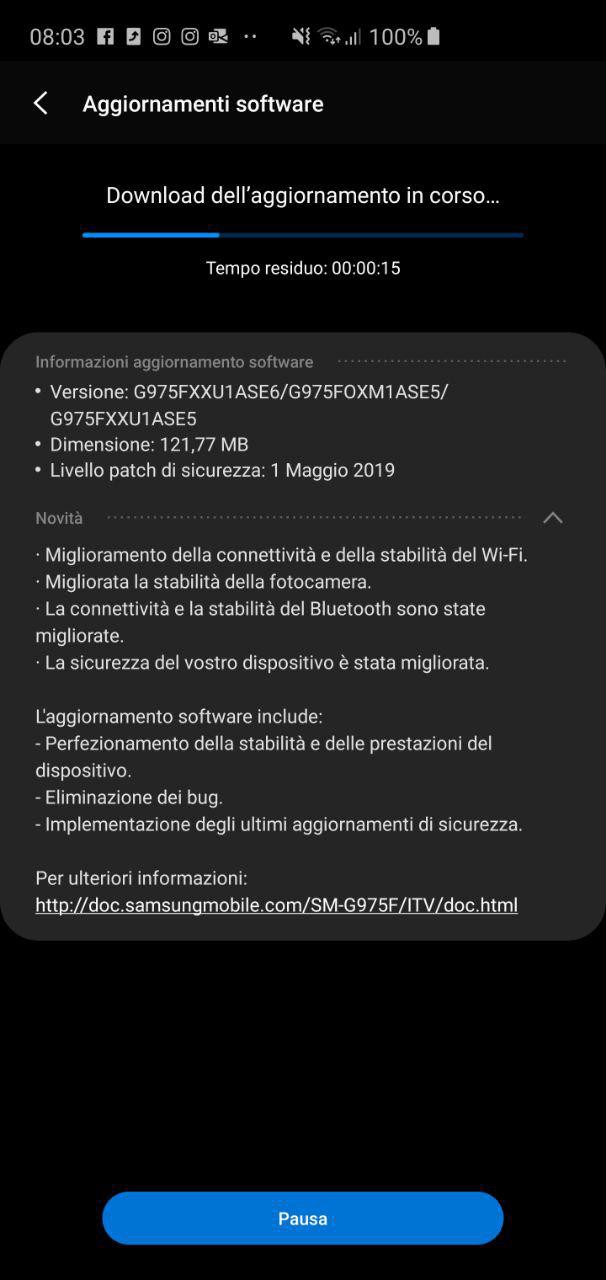 08:03 100%

Aggiornamenti software

Download dell'aggiornamento in corso...

Tempo residuo: 00:00:15

Informazioni aggiornamento software
• Versione: G975FXXU1ASE6/G975FOXM1ASE5/G975FXXU1ASE5
• Dimensione: 121,77 MB
• Livello patch di sicurezza: 1 Maggio 2019

Novità
· Miglioramento della connettività e della stabilità del Wi-Fi.
· Migliorata la stabilità della fotocamera.
· La connettività e la stabilità del Bluetooth sono state migliorate.
· La sicurezza del vostro dispositivo è stata migliorata.

L'aggiornamento software include:
- Perfezionamento della stabilità e delle prestazioni del dispositivo.
- Eliminazione dei bug.
- Implementazione degli ultimi aggiornamenti di sicurezza.

Per ulteriori informazioni:
http://doc.samsungmobile.com/SM-G975F/ITV/doc.html

Pausa